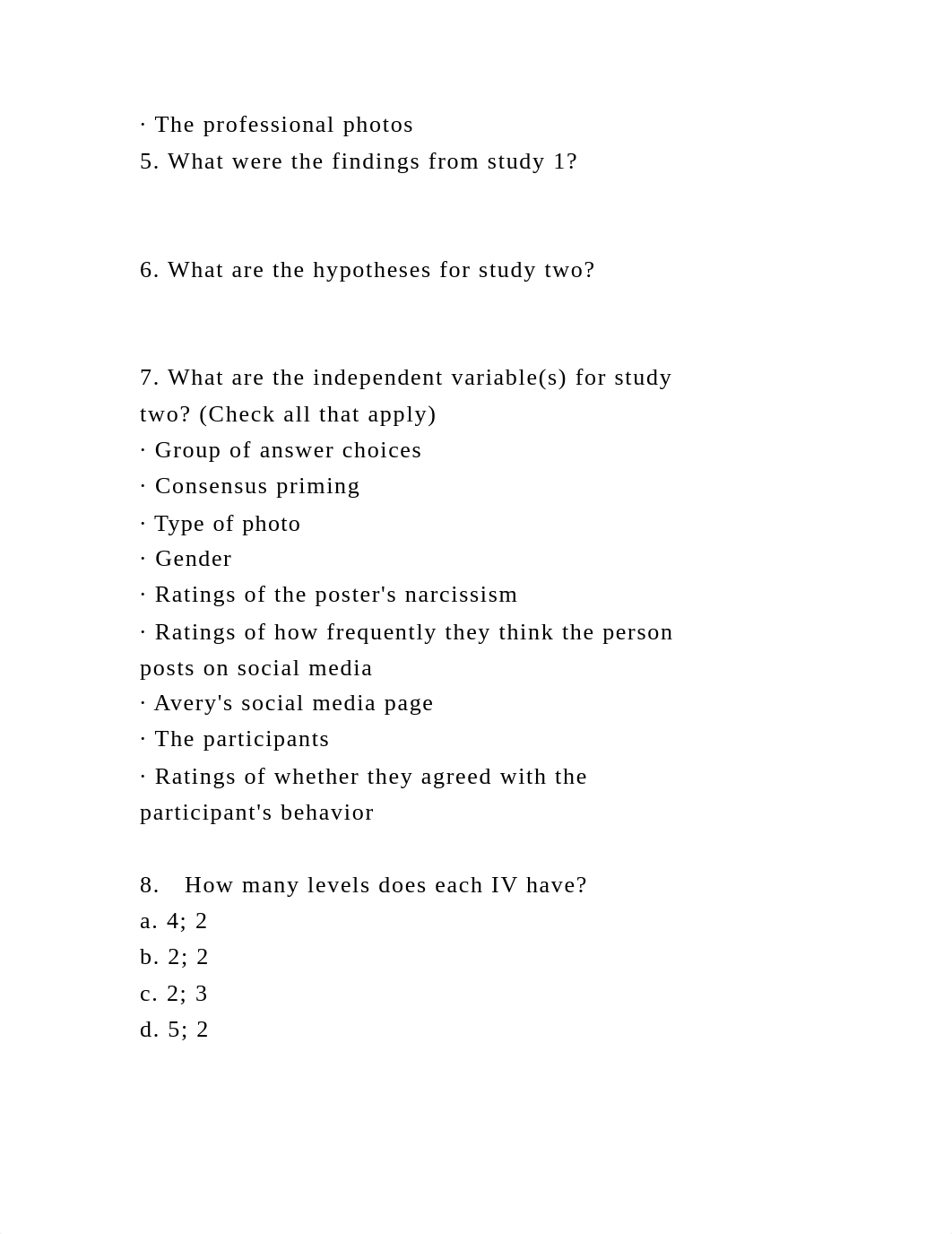 · The professional photos
5. What were the findings from study 1?

6. What are the hypotheses for study two?

7. What are the independent variable(s) for study two? (Check all that apply)
· Group of answer choices
· Consensus priming
· Type of photo
· Gender
· Ratings of the poster's narcissism
· Ratings of how frequently they think the person posts on social media
· Avery's social media page
· The participants
· Ratings of whether they agreed with the participant's behavior

8. How many levels does each IV have?
a. 4; 2
b. 2; 2
c. 2; 3
d. 5; 2